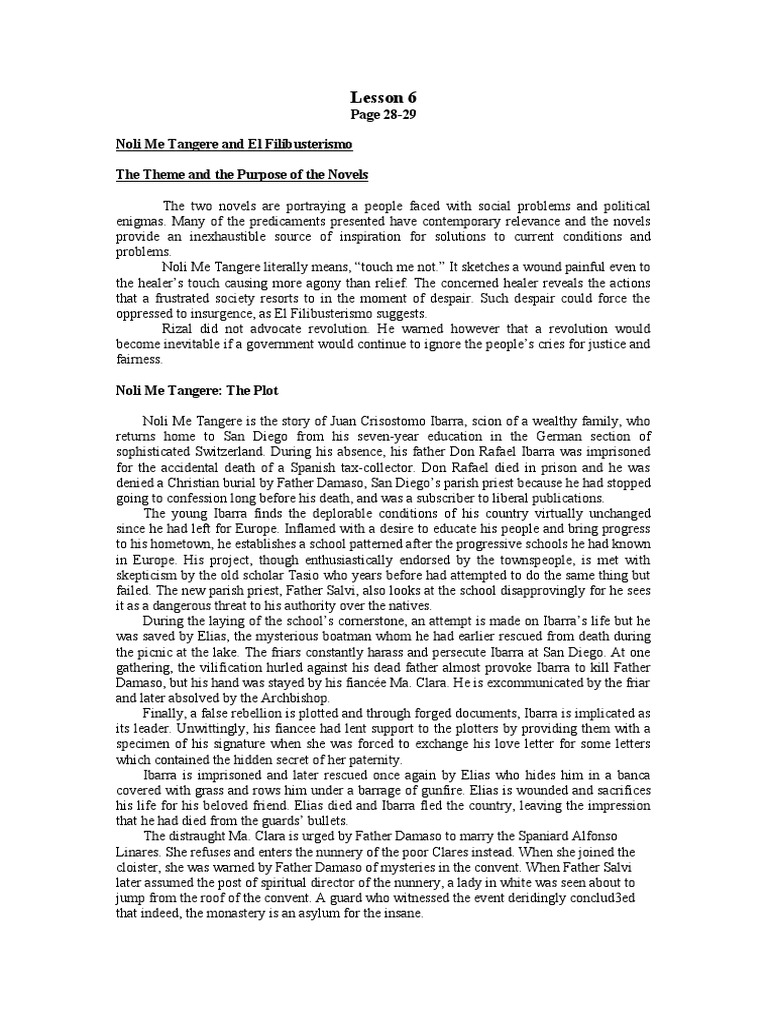 Lesson 6
Page 28-29

Noli Me Tangere and El Filibusterismo

The Theme and the Purpose of the Novels

The two novels are portraying a people faced with social problems and political enigmas. Many of the predicaments presented have contemporary relevance and the novels provide an inexhaustible source of inspiration for solutions to current conditions and problems.

Noli Me Tangere literally means, "touch me not." It sketches a wound painful even to the healer's touch causing more agony than relief. The concerned healer reveals the actions that a frustrated society resorts to in the moment of despair. Such despair could force the oppressed to insurgence, as El Filibusterismo suggests.

Rizal did not advocate revolution. He warned however that a revolution would become inevitable if a government would continue to ignore the people's cries for justice and fairness.

Noli Me Tangere: The Plot

Noli Me Tangere is the story of Juan Crisostomo Ibarra, scion of a wealthy family, who returns home to San Diego from his seven-year education in the German section of sophisticated Switzerland. During his absence, his father Don Rafael Ibarra was imprisoned for the accidental death of a Spanish tax-collector. Don Rafael died in prison and he was denied a Christian burial by Father Damaso, San Diego's parish priest because he had stopped going to confession long before his death, and was a subscriber to liberal publications.

The young Ibarra finds the deplorable conditions of his country virtually unchanged since he had left for Europe. Inflamed with a desire to educate his people and bring progress to his hometown, he establishes a school patterned after the progressive schools he had known in Europe. His project, though enthusiastically endorsed by the townspeople, is met with skepticism by the old scholar Tasio who years before had attempted to do the same thing but failed. The new parish priest, Father Salvi, also looks at the school disapprovingly for he sees it as a dangerous threat to his authority over the natives.

During the laying of the school's cornerstone, an attempt is made on Ibarra's life but he was saved by Elias, the mysterious boatman whom he had earlier rescued from death during the picnic at the lake. The friars constantly harass and persecute Ibarra at San Diego. At one gathering, the vilification hurled against his dead father almost provoke Ibarra to kill Father Damaso, but his hand was stayed by his fiancée Ma. Clara. He is excommunicated by the friar and later absolved by the Archbishop.

Finally, a false rebellion is plotted and through forged documents, Ibarra is implicated as its leader. Unwittingly, his fiancee had lent support to the plotters by providing them with a specimen of his signature when she was forced to exchange his love letter for some letters which contained the hidden secret of her paternity.

Ibarra is imprisoned and later rescued once again by Elias who hides him in a banca covered with grass and rows him under a barrage of gunfire. Elias is wounded and sacrifices his life for his beloved friend. Elias died and Ibarra fled the country, leaving the impression that he had died from the guards' bullets.

The distraught Ma. Clara is urged by Father Damaso to marry the Spaniard Alfonso Linares. She refuses and enters the nunnery of the poor Clares instead. When she joined the cloister, she was warned by Father Damaso of mysteries in the convent. When Father Salvi later assumed the post of spiritual director of the nunnery, a lady in white was seen about to jump from the roof of the convent. A guard who witnessed the event deridingly conclud3ed that indeed, the monastery is an asylum for the insane.